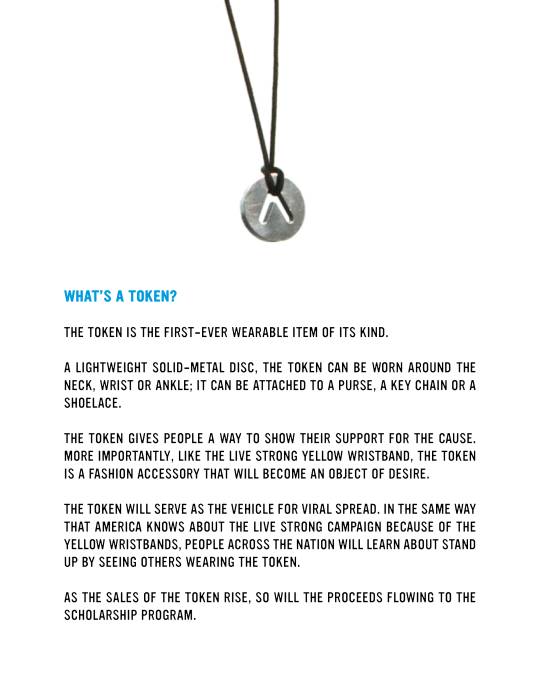 WHAT'S A TOKEN?

THE TOKEN IS THE FIRST-EVER WEARABLE ITEM OF ITS KIND.

A LIGHTWEIGHT SOLID-METAL DISC, THE TOKEN CAN BE WORN AROUND THE NECK, WRIST OR ANKLE; IT CAN BE ATTACHED TO A PURSE, A KEY CHAIN OR A SHOELACE.

THE TOKEN GIVES PEOPLE A WAY TO SHOW THEIR SUPPORT FOR THE CAUSE. MORE IMPORTANTLY, LIKE THE LIVE STRONG YELLOW WRISTBAND, THE TOKEN IS A FASHION ACCESSORY THAT WILL BECOME AN OBJECT OF DESIRE.

THE TOKEN WILL SERVE AS THE VEHICLE FOR VIRAL SPREAD. IN THE SAME WAY THAT AMERICA KNOWS ABOUT THE LIVE STRONG CAMPAIGN BECAUSE OF THE YELLOW WRISTBANDS, PEOPLE ACROSS THE NATION WILL LEARN ABOUT STAND UP BY SEEING OTHERS WEARING THE TOKEN.

AS THE SALES OF THE TOKEN RISE, SO WILL THE PROCEEDS FLOWING TO THE SCHOLARSHIP PROGRAM.